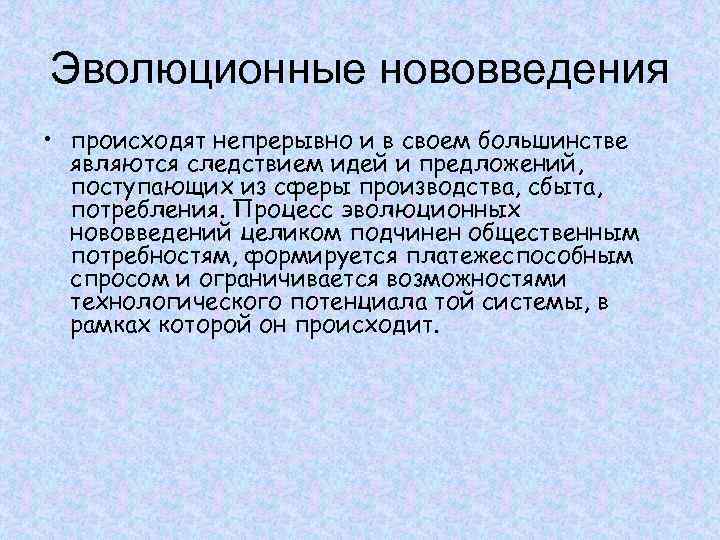 Эволюционные нововведения

• происходят непрерывно и в своем большинстве являются следствием идей и предложений, поступающих из сферы производства, сбыта, потребления. Процесс эволюционных нововведений целиком подчинен общественным потребностям, формируется платежеспособным спросом и ограничивается возможностями технологического потенциала той системы, в рамках которой он происходит.